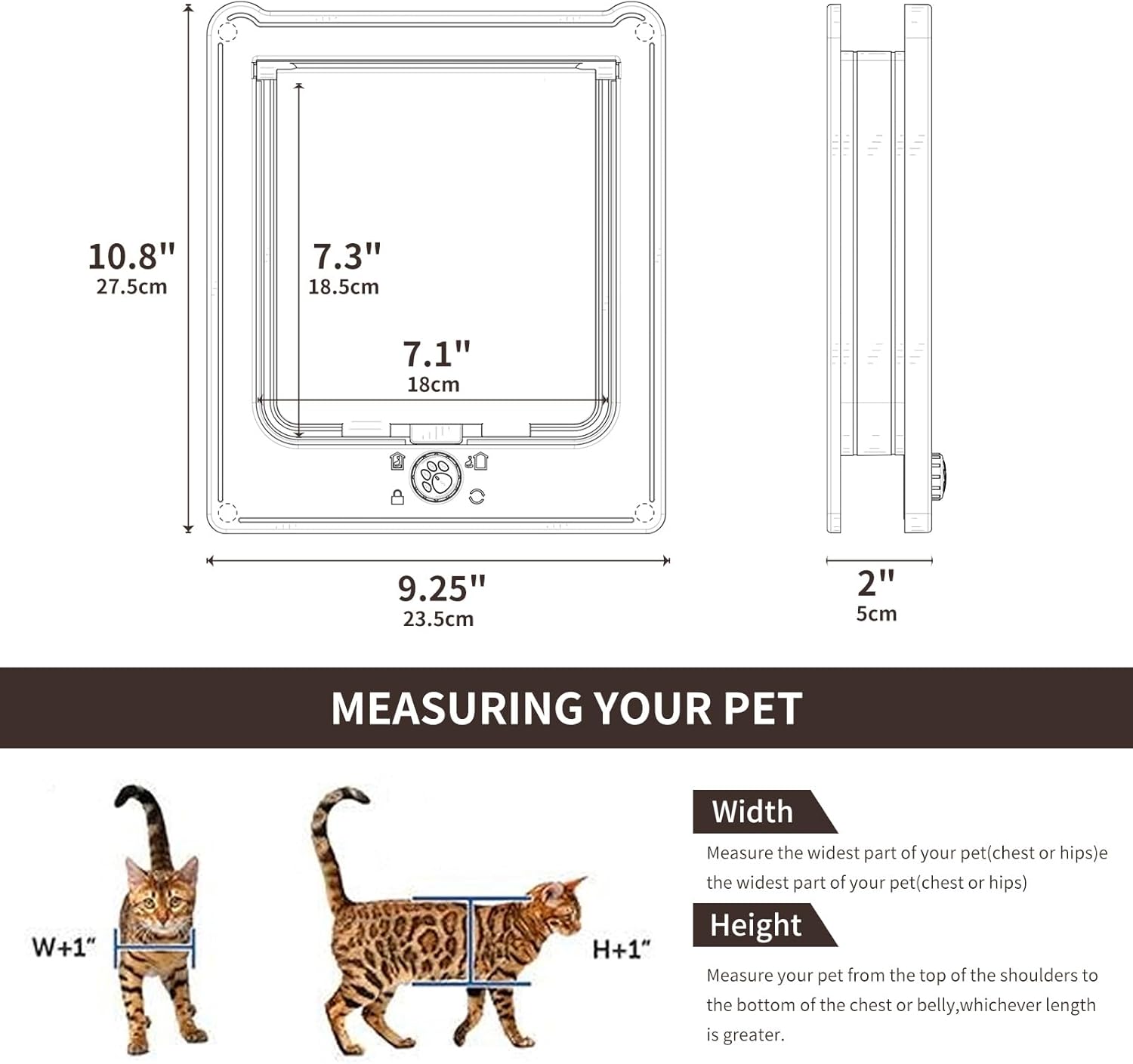 10.8"
27.5cm

7.3"
18.5cm

7.1"
18cm

9.25"
23.5cm

2"
5cm

MEASURING YOUR PET

W+1"

H+1"

Width

Measure the widest part of your pet(chest or hips)e the widest part of your pet(chest or hips)

Height

Measure your pet from the top of the shoulders to the bottom of the chest or belly,whichever length is greater.